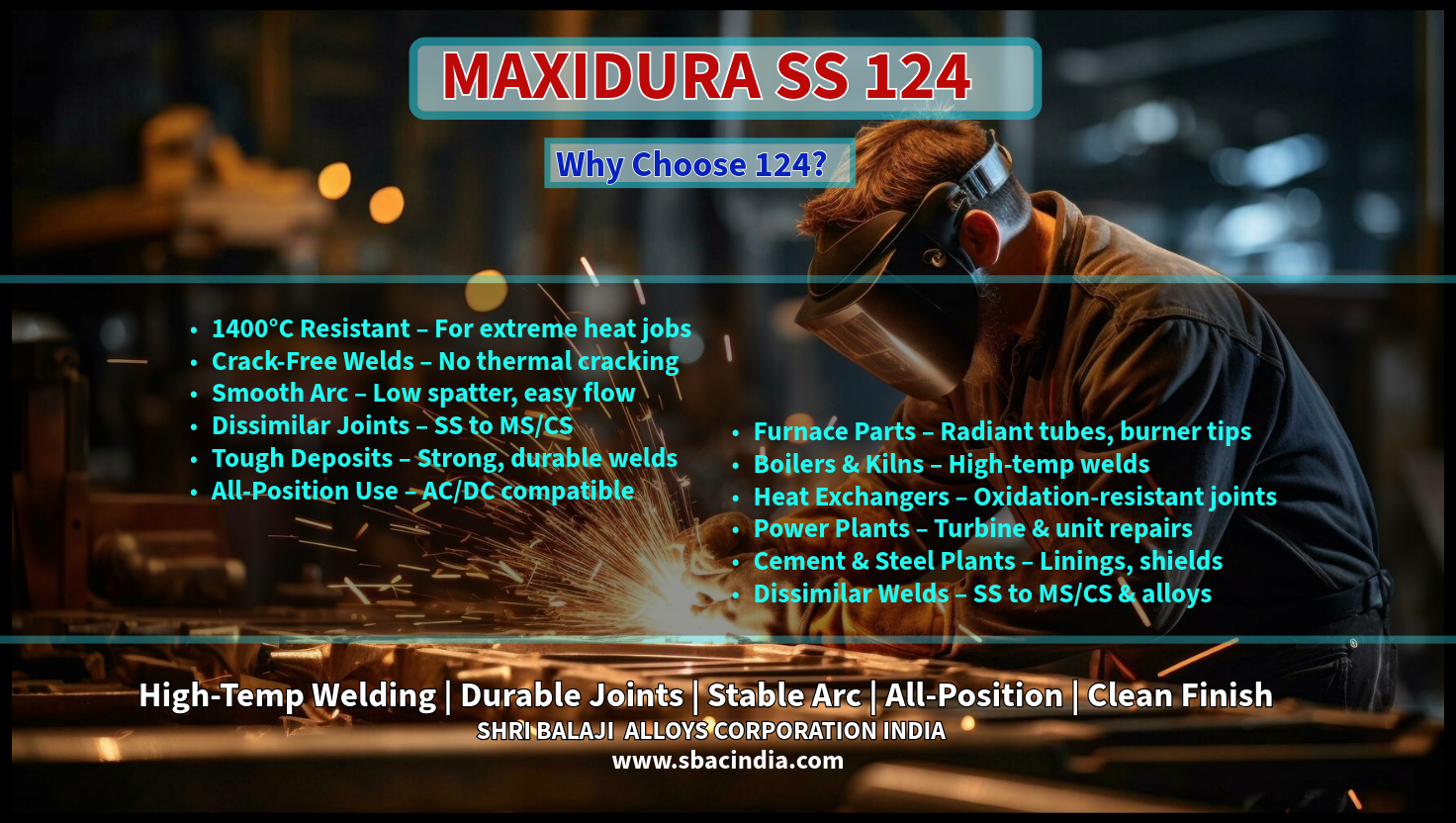 MAXIDURA SS 124

Why Choose 124?

• 1400°C Resistant – For extreme heat jobs
• Crack-Free Welds – No thermal cracking
• Smooth Arc – Low spatter, easy flow
• Dissimilar Joints – SS to MS/CS
• Tough Deposits – Strong, durable welds
• All-Position Use – AC/DC compatible

• Furnace Parts – Radiant tubes, burner tips
• Boilers & Kilns – High-temp welds
• Heat Exchangers – Oxidation-resistant joints
• Power Plants – Turbine & unit repairs
• Cement & Steel Plants – Linings, shields
• Dissimilar Welds – SS to MS/CS & alloys

High-Temp Welding | Durable Joints | Stable Arc | All-Position | Clean Finish
SHRI BALAJI ALLOYS CORPORATION INDIA
www.sbacindia.com